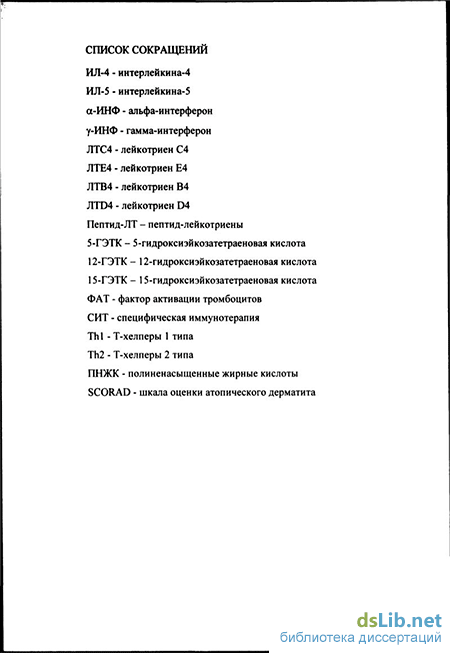 СПИСОК СОКРАЩЕНИЙ

ИЛ-4 - интерлейкина-4

ИЛ-5 - интерлейкина-5

α-ИНФ - альфа-интерферон

γ-ИНФ - гамма-интерферон

ЛТС4 - лейкотриен С4

ЛТЕ4 - лейкотриен Е4

ЛТВ4 - лейкотриен В4

ЛТD4 - лейкотриен D4

Пептид-ЛТ – пептид-лейкотриены

5-ГЭТК – 5-гидроксиэйкозатетраеновая кислота

12-ГЭТК – 12-гидроксиэйкозатетраеновая кислота

15-ГЭТК – 15-гидроксиэйкозатетраеновая кислота

ФАТ - фактор активации тромбоцитов

СИТ - специфическая иммунотерапия

Th1 - Т-хелперы 1 типа

Th2 - Т-хелперы 2 типа

ПНЖК - полиненасыщенные жирные кислоты

SCORAD - шкала оценки атопического дерматита

dsLib.net
библиотека диссертаций